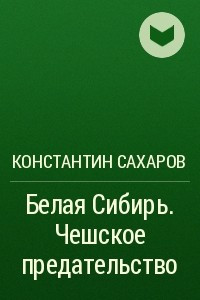 КОНСТАНТИН САХАРОВ

Белая Сибирь. Чешское предательство